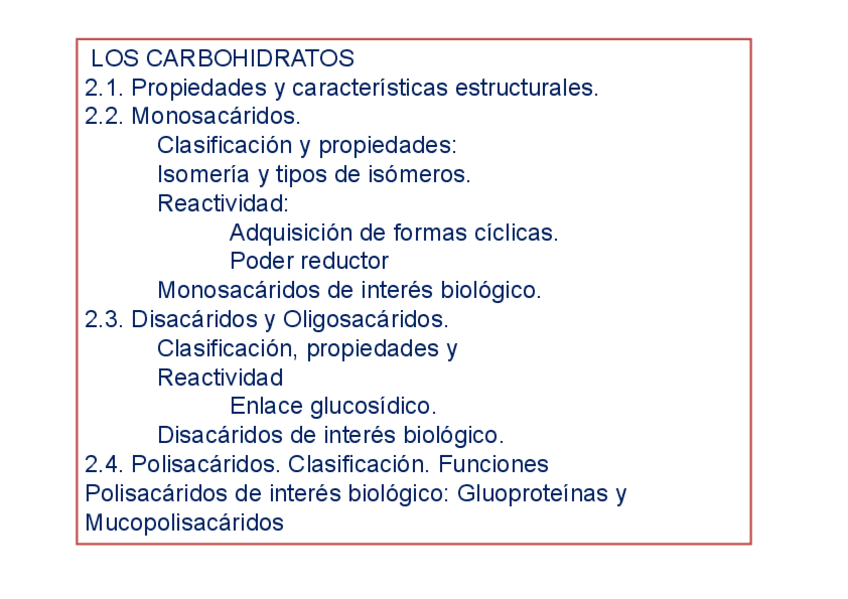 LOS CARBOHIDRATOS
2.1. Propiedades y características estructurales.
2.2. Monosacáridos.
Clasificación y propiedades:
Isomería y tipos de isómeros.
Reactividad:
Adquisición de formas cíclicas.
Poder reductor
Monosacáridos de interés biológico.
2.3. Disacáridos y Oligosacáridos.
Clasificación, propiedades y Reactividad
Enlace glucosídico.
Disacáridos de interés biológico.
2.4. Polisacáridos. Clasificación. Funciones
Polisacáridos de interés biológico: Gluoproteínas y Mucopolisacáridos